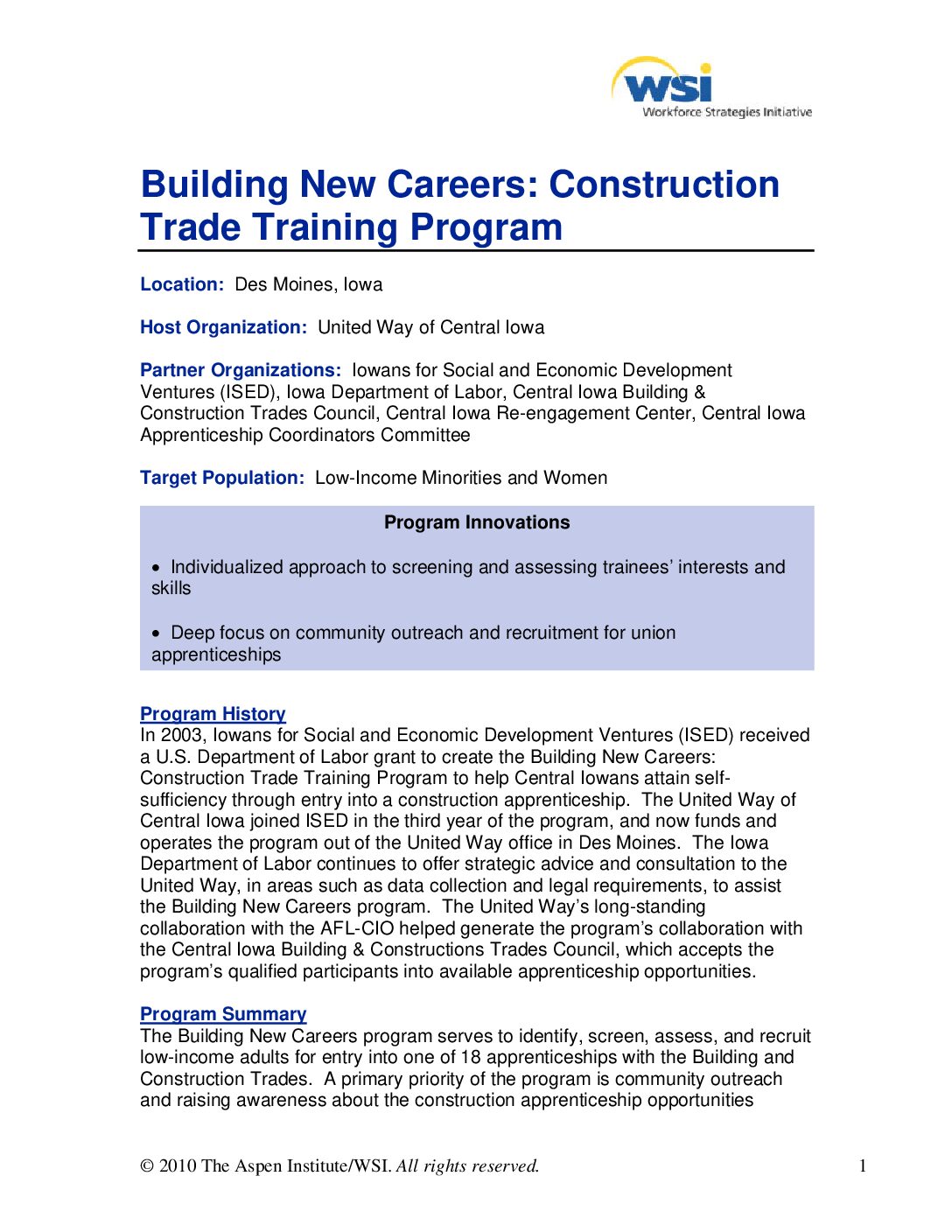 WSI
Workforce Strategies Initiative

Building New Careers: Construction Trade Training Program

Location: Des Moines, Iowa

Host Organization: United Way of Central Iowa

Partner Organizations: Iowans for Social and Economic Development Ventures (ISED), Iowa Department of Labor, Central Iowa Building & Construction Trades Council, Central Iowa Re-engagement Center, Central Iowa Apprenticeship Coordinators Committee

Target Population: Low-Income Minorities and Women

Program Innovations

• Individualized approach to screening and assessing trainees' interests and skills

• Deep focus on community outreach and recruitment for union apprenticeships

Program History
In 2003, Iowans for Social and Economic Development Ventures (ISED) received a U.S. Department of Labor grant to create the Building New Careers: Construction Trade Training Program to help Central Iowans attain self-sufficiency through entry into a construction apprenticeship. The United Way of Central Iowa joined ISED in the third year of the program, and now funds and operates the program out of the United Way office in Des Moines. The Iowa Department of Labor continues to offer strategic advice and consultation to the United Way, in areas such as data collection and legal requirements, to assist the Building New Careers program. The United Way's long-standing collaboration with the AFL-CIO helped generate the program's collaboration with the Central Iowa Building & Constructions Trades Council, which accepts the program's qualified participants into available apprenticeship opportunities.

Program Summary
The Building New Careers program serves to identify, screen, assess, and recruit low-income adults for entry into one of 18 apprenticeships with the Building and Construction Trades. A primary priority of the program is community outreach and raising awareness about the construction apprenticeship opportunities

© 2010 The Aspen Institute/WSI. All rights reserved.

1